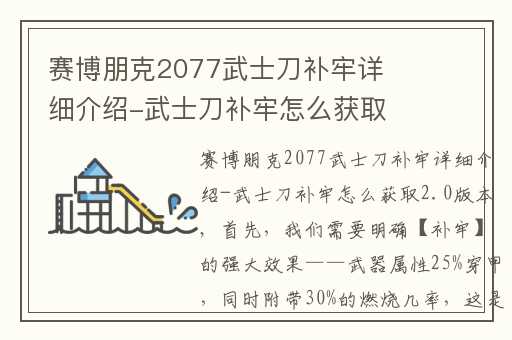 赛博朋克2077武士刀补牢详细介绍-武士刀补牢怎么获取

赛博朋克2077武士刀补牢详细介绍-武士刀补牢怎么获取2.0版本，首先，我们需要明确【补牢】的强大效果——武器属性25%穿甲，同时附带30%的燃烧几率，这是